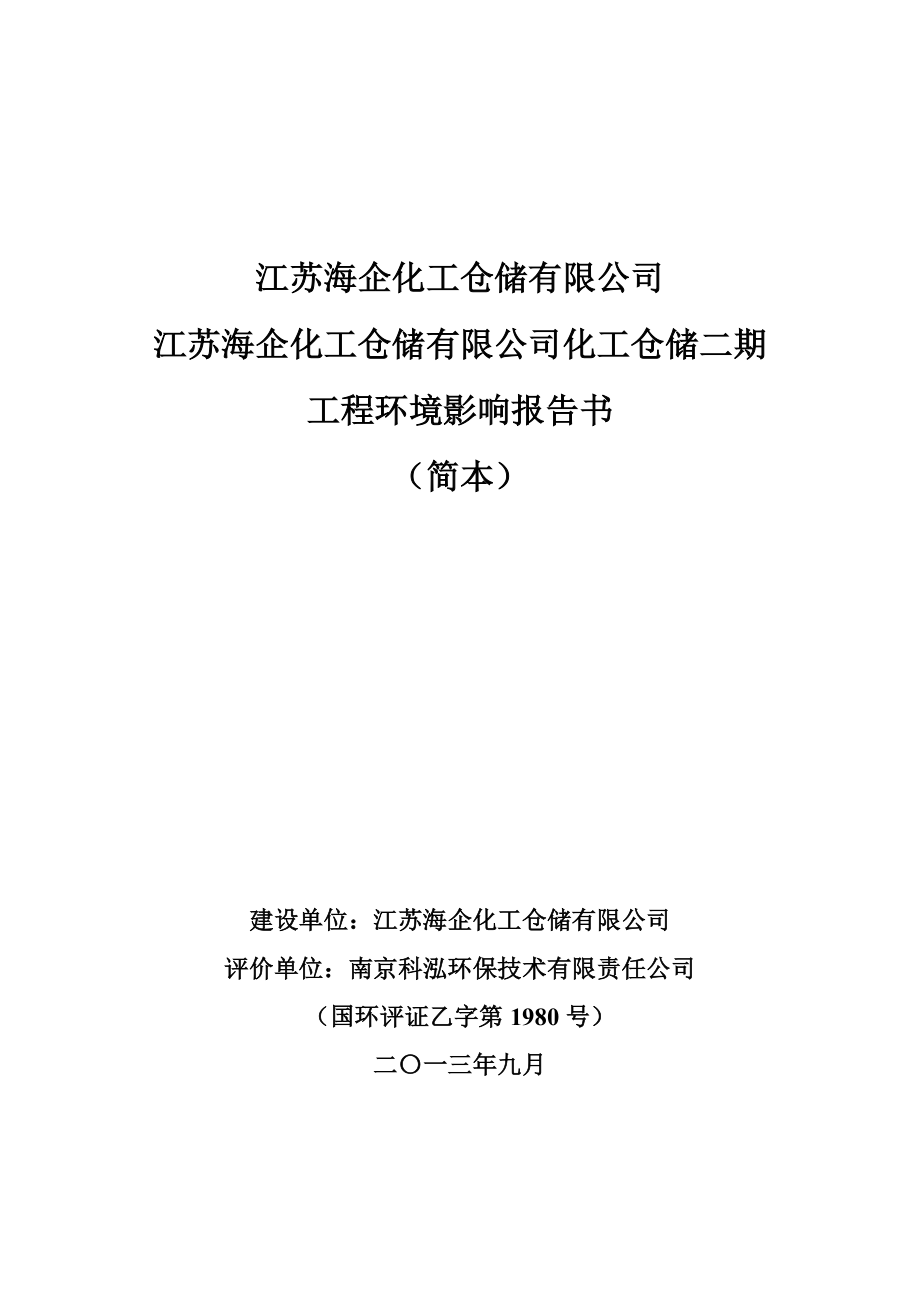 江苏海企化工仓储有限公司

江苏海企化工仓储有限公司化工仓储二期工程环境影响报告书

（简本）

建设单位：江苏海企化工仓储有限公司

评价单位：南京科泓环保技术有限责任公司

（国环评证乙字第 1980 号）

二〇一三年九月